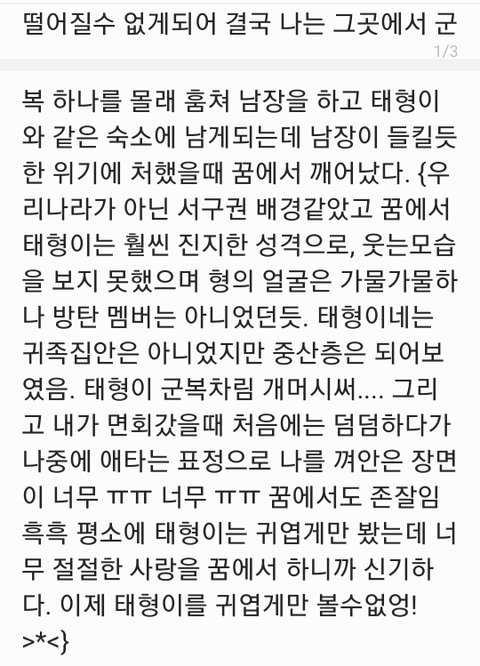 떨어질수 없게되어 결국 나는 그곳에서 군

1/3

복 하나를 몰래 훔쳐 남장을 하고 태형이와 같은 숙소에 남게되는데 남장이 들킬듯한 위기에 처했을때 꿈에서 깨어났다. {우리나라가 아닌 서구권 배경같았고 꿈에서 태형이는 훨씬 진지한 성격으로, 웃는모습을 보지 못했으며 형의 얼굴은 가물가물하나 방탄 멤버는 아니었던듯. 태형이네는 귀족집안은 아니었지만 중산층은 되어보였음. 태형이 군복차림 개머시써.... 그리고 내가 면회갔을때 처음에는 덤덤하다가 나중에 애타는 표정으로 나를 껴안은 장면이 너무 ㅠㅠ 너무 ㅠㅠ 꿈에서도 존잘임 흑흑 평소에 태형이는 귀엽게만 봤는데 너무 절절한 사랑을 꿈에서 하니까 신기하다. 이제 태형이를 귀엽게만 볼수없엉! >*<}